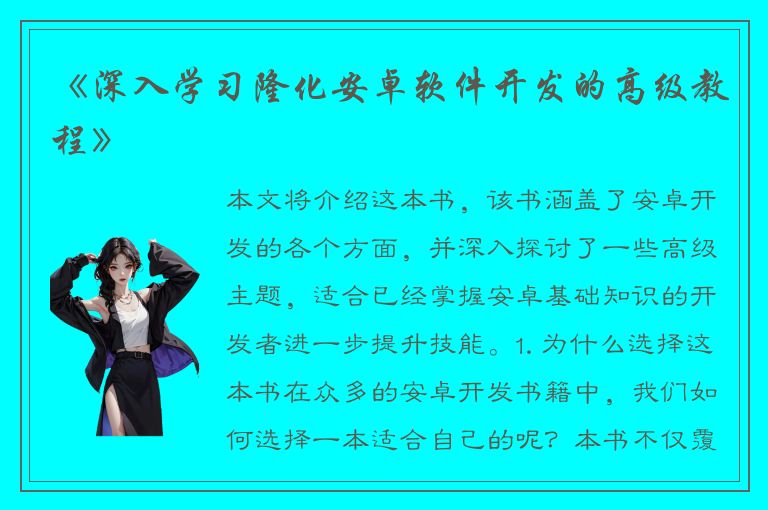 《深入学习隆化安卓软件开发的高级教程》

本文将介绍这本书，该书涵盖了安卓开发的各个方面，并深入探讨了一些高级主题，适合已经掌握安卓基础知识的开发者进一步提升技能。1. 为什么选择这本书在众多的安卓开发书籍中，我们如何选择一本适合自己的呢？本书不仅覆